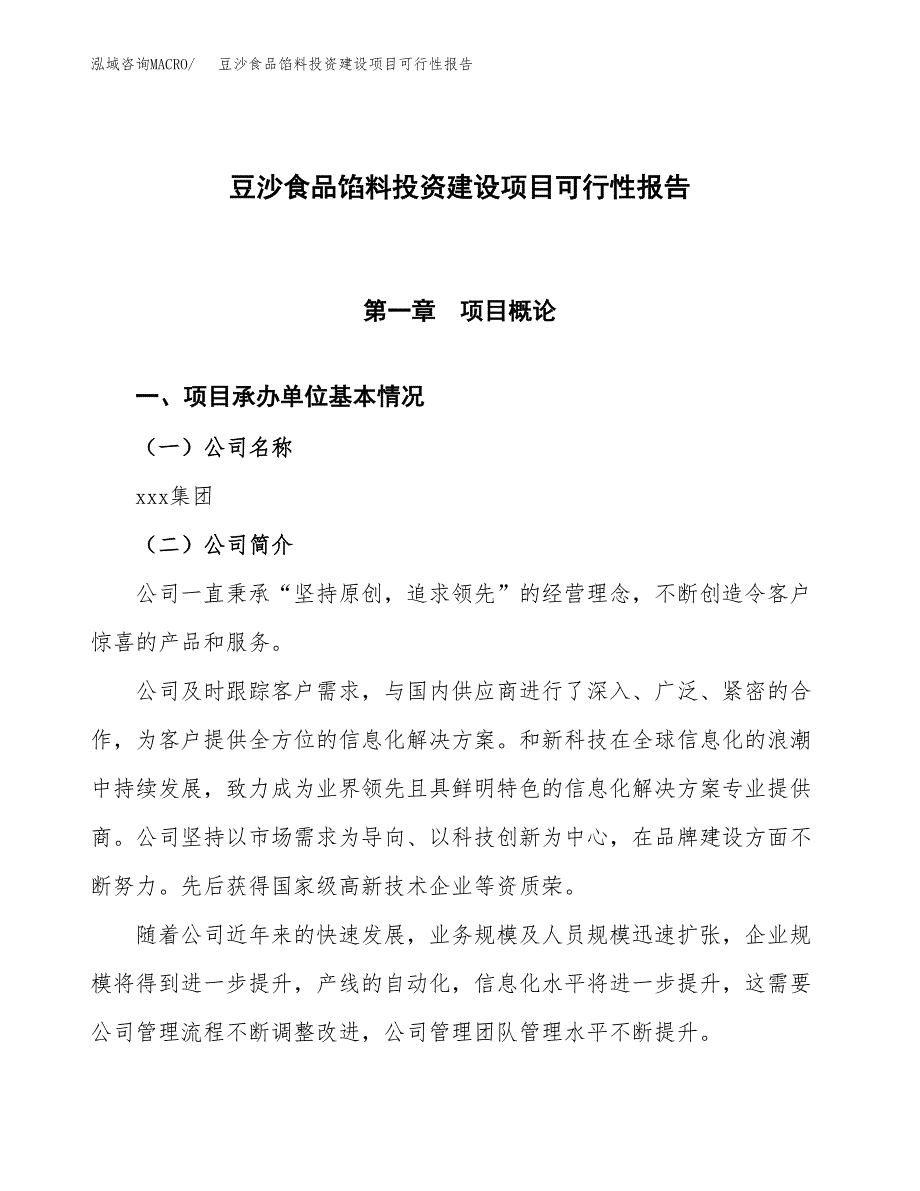 泓域咨询MACRO/ 豆沙食品馅料投资建设项目可行性报告

豆沙食品馅料投资建设项目可行性报告

第一章 项目概论

一、项目承办单位基本情况

（一）公司名称

xxx集团

（二）公司简介

公司一直秉承“坚持原创，追求领先”的经营理念，不断创造令客户惊喜的产品和服务。

公司及时跟踪客户需求，与国内供应商进行了深入、广泛、紧密的合作，为客户提供全方位的信息化解决方案。和新科技在全球信息化的浪潮中持续发展，致力成为业界领先且具鲜明特色的信息化解决方案专业提供商。公司坚持以市场需求为导向、以科技创新为中心，在品牌建设方面不断努力。先后获得国家级高新技术企业等资质荣。

随着公司近年来的快速发展，业务规模及人员规模迅速扩张，企业规模将得到进一步提升，产线的自动化，信息化水平将进一步提升，这需要公司管理流程不断调整改进，公司管理团队管理水平不断提升。